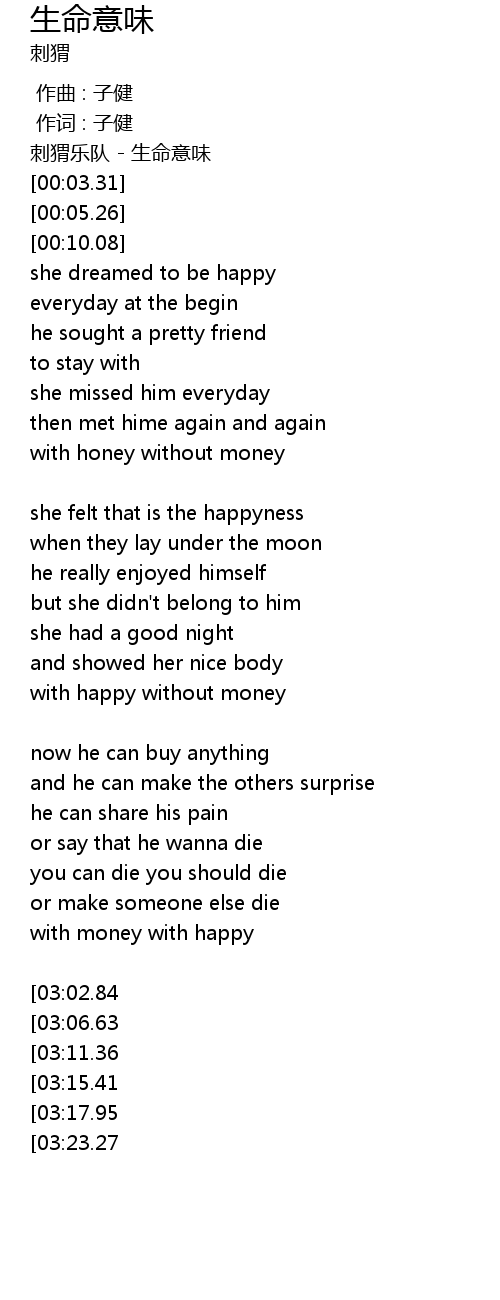 生命意味
刺猬

作曲 : 子健
作词 : 子健
刺猬乐队 - 生命意味
[00:03.31]
[00:05.26]
[00:10.08]
she dreamed to be happy
everyday at the begin
he sought a pretty friend
to stay with
she missed him everyday
then met hime again and again
with honey without money

she felt that is the happyness
when they lay under the moon
he really enjoyed himself
but she didn't belong to him
she had a good night
and showed her nice body
with happy without money

now he can buy anything
and he can make the others surprise
he can share his pain
or say that he wanna die
you can die you should die
or make someone else die
with money with happy

[03:02.84
[03:06.63
[03:11.36
[03:15.41
[03:17.95
[03:23.27